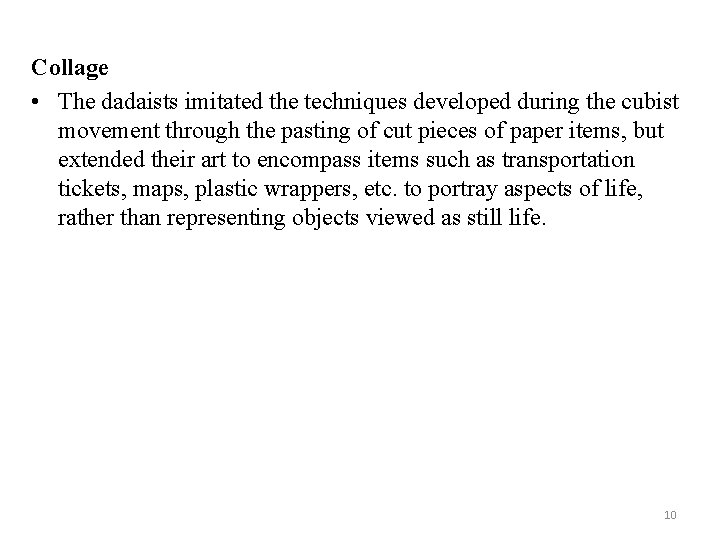 Collage

• The dadaists imitated the techniques developed during the cubist movement through the pasting of cut pieces of paper items, but extended their art to encompass items such as transportation tickets, maps, plastic wrappers, etc. to portray aspects of life, rather than representing objects viewed as still life.

10